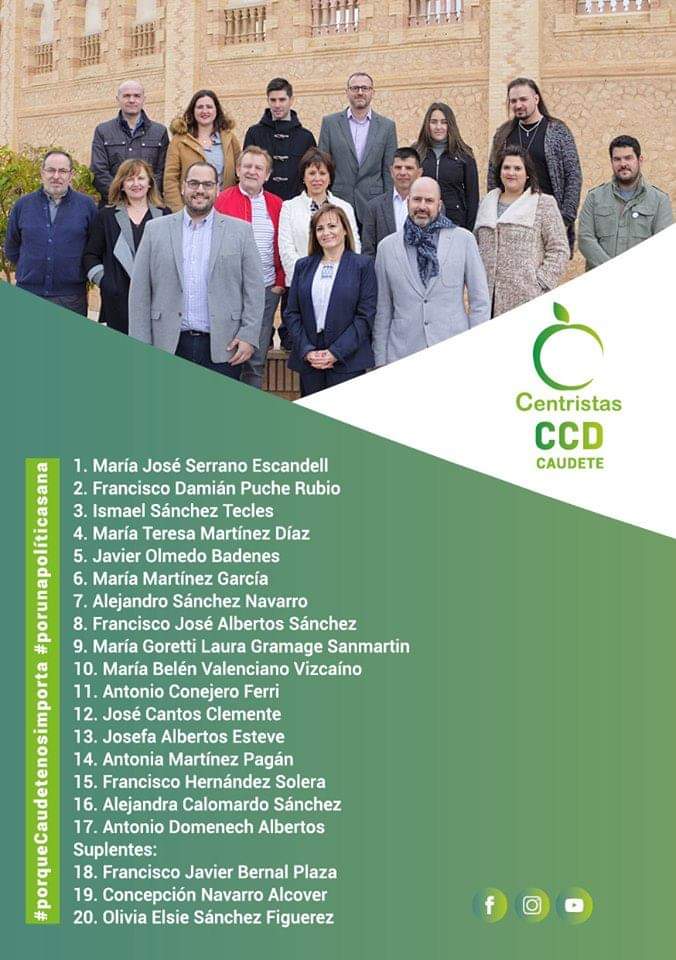 Centristas
CCD
CAUDETE

#porqueCaudetenosimporta #porunapolíticasana

1. María José Serrano Escandell
2. Francisco Damián Puche Rubio
3. Ismael Sánchez Tecles
4. María Teresa Martínez Díaz
5. Javier Olmedo Badenes
6. María Martínez García
7. Alejandro Sánchez Navarro
8. Francisco José Albertos Sánchez
9. María Goretti Laura Gramage Sanmartin
10. María Belén Valenciano Vizcaíno
11. Antonio Conejero Ferri
12. José Cantos Clemente
13. Josefa Albertos Esteve
14. Antonia Martínez Pagán
15. Francisco Hernández Solera
16. Alejandra Calomardo Sánchez
17. Antonio Domenech Albertos
Suplentes:
18. Francisco Javier Bernal Plaza
19. Concepción Navarro Alcover
20. Olivia Elsie Sánchez Figuerez